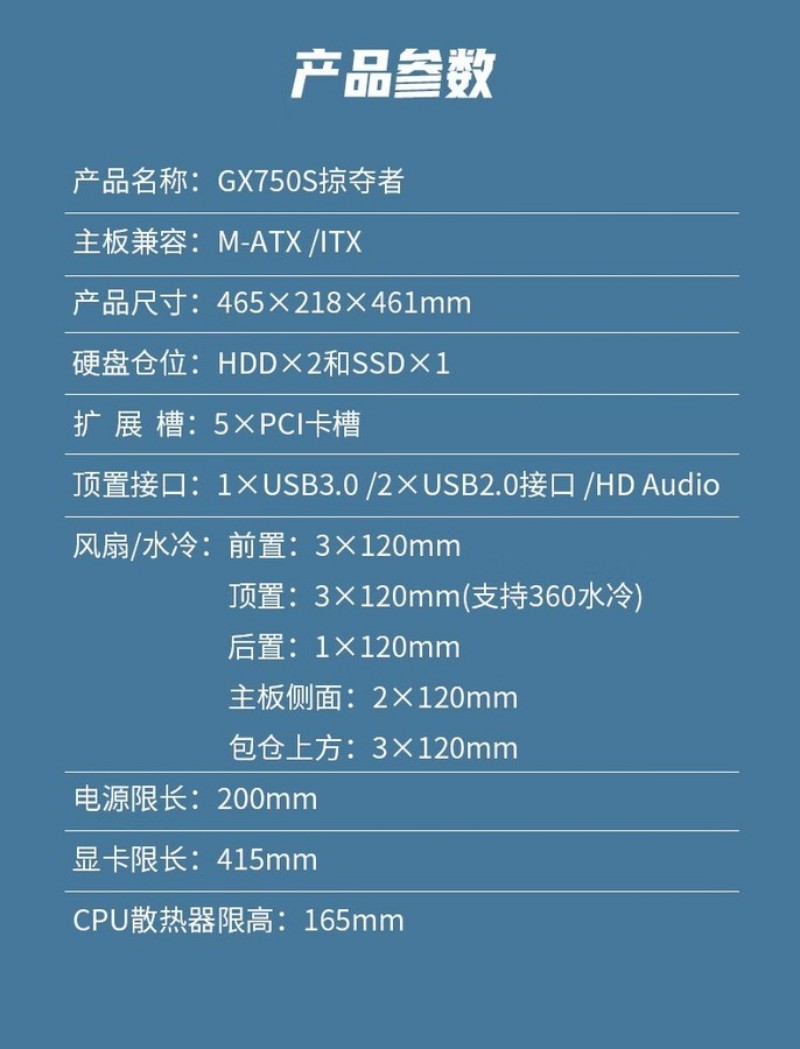 产品参数

产品名称：GX750S掠夺者

主板兼容：M-ATX /ITX

产品尺寸：465×218×461mm

硬盘仓位：HDD×2和SSD×1

扩 展 槽：5×PCI卡槽

顶置接口：1×USB3.0 /2×USB2.0接口 /HD Audio

风扇/水冷：前置：3×120mm
顶置：3×120mm(支持360水冷)
后置：1×120mm
主板侧面：2×120mm
包仓上方：3×120mm

电源限长：200mm

显卡限长：415mm

CPU散热器限高：165mm